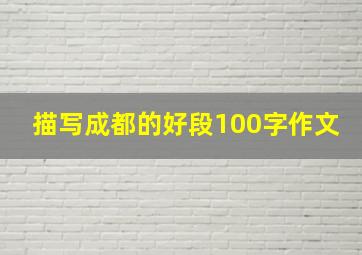 描写成都的好段100字作文